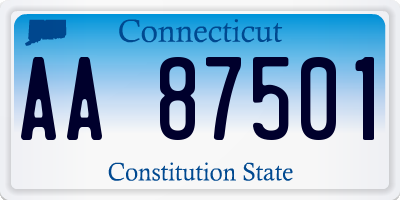 Connecticut

AA 87501

Constitution State